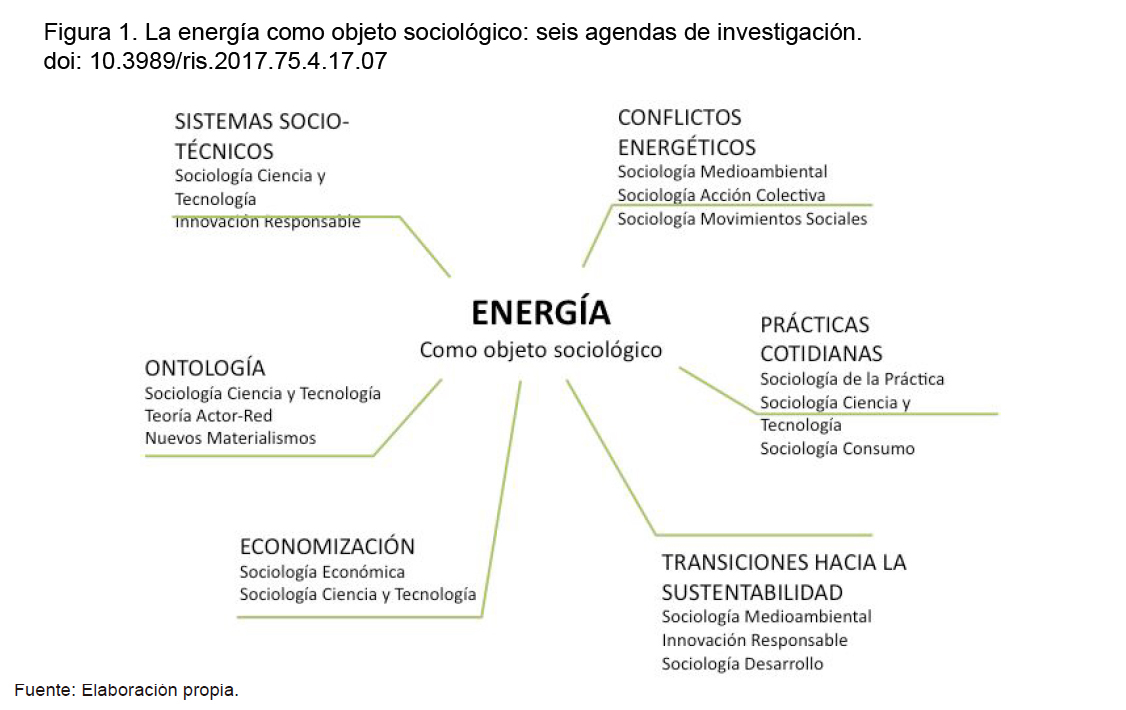 Figura 1. La energía como objeto sociológico: seis agendas de investigación.
doi: 10.3989/ris.2017.75.4.17.07

SISTEMAS SOCIO-TÉCNICOS
Sociología Ciencia y Tecnología
Innovación Responsable

CONFLICTOS ENERGÉTICOS
Sociología Medioambiental
Sociología Acción Colectiva
Sociología Movimientos Sociales

ENERGÍA
Como objeto sociológico

ONTOLOGÍA
Sociología Ciencia y Tecnología
Teoría Actor-Red
Nuevos Materialismos

PRÁCTICAS COTIDIANAS
Sociología de la Práctica
Sociología Ciencia y Tecnología
Sociología Consumo

ECONOMIZACIÓN
Sociología Económica
Sociología Ciencia y Tecnología

TRANSICIONES HACIA LA SUSTENTABILIDAD
Sociología Medioambiental
Innovación Responsable
Sociología Desarrollo

Fuente: Elaboración propia.